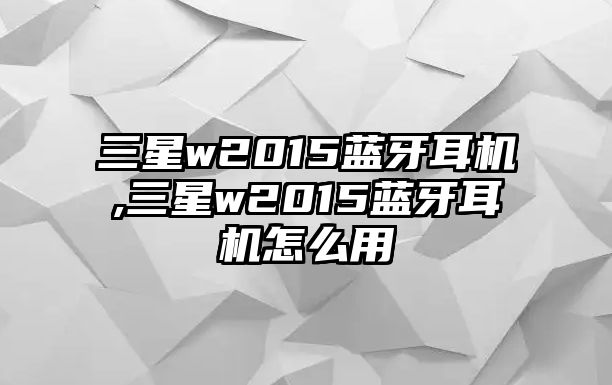 三星w2015蓝牙耳机,三星w2015蓝牙耳机怎么用